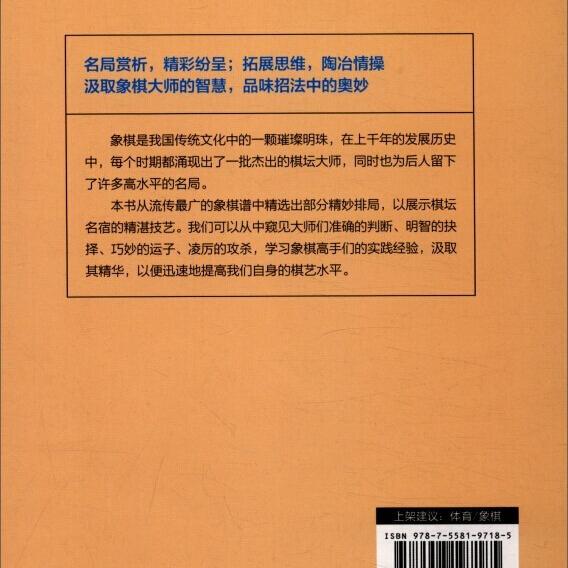 名局赏析，精彩纷呈；拓展思维，陶冶情操
汲取象棋大师的智慧，品味招法中的奥妙

象棋是我国传统文化中的一颗璀璨明珠，在上千年的发展历史中，每个时期都涌现出了一批杰出的棋坛大师，同时也为后人留下了许多高水平的名局。

本书从流传最广的象棋谱中精选出部分精妙排局，以展示棋坛名宿的精湛技艺。我们可以从中窥见大师们准确的判断、明智的抉择、巧妙的运子、凌厉的攻杀，学习象棋高手们的实践经验，汲取其精华，以便迅速地提高我们自身的棋艺水平。

上架建议：体育/象棋

ISBN 978-7-5581-9718-5